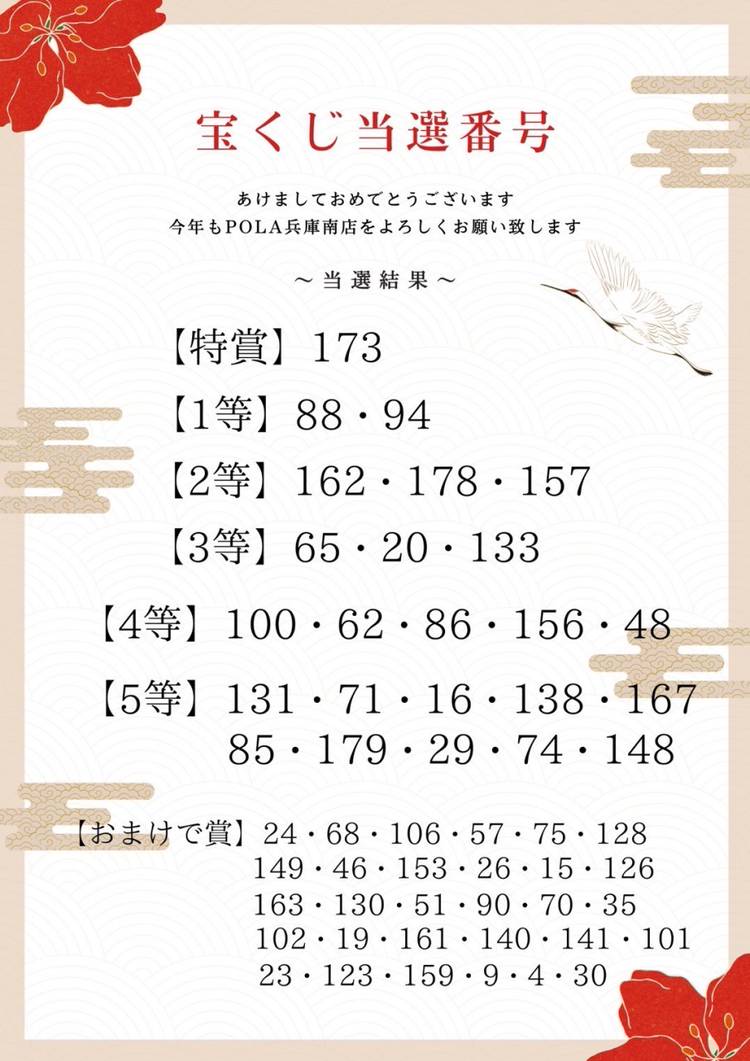 宝くじ当選番号

あけましておめでとうございます
今年もPOLA兵庫南店をよろしくお願い致します

～当選結果～

【特賞】173

【1等】88・94

【2等】162・178・157

【3等】65・20・133

【4等】100・62・86・156・48

【5等】131・71・16・138・167
85・179・29・74・148

【おまけで賞】24・68・106・57・75・128
149・46・153・26・15・126
163・130・51・90・70・35
102・19・161・140・141・101
23・123・159・9・4・30